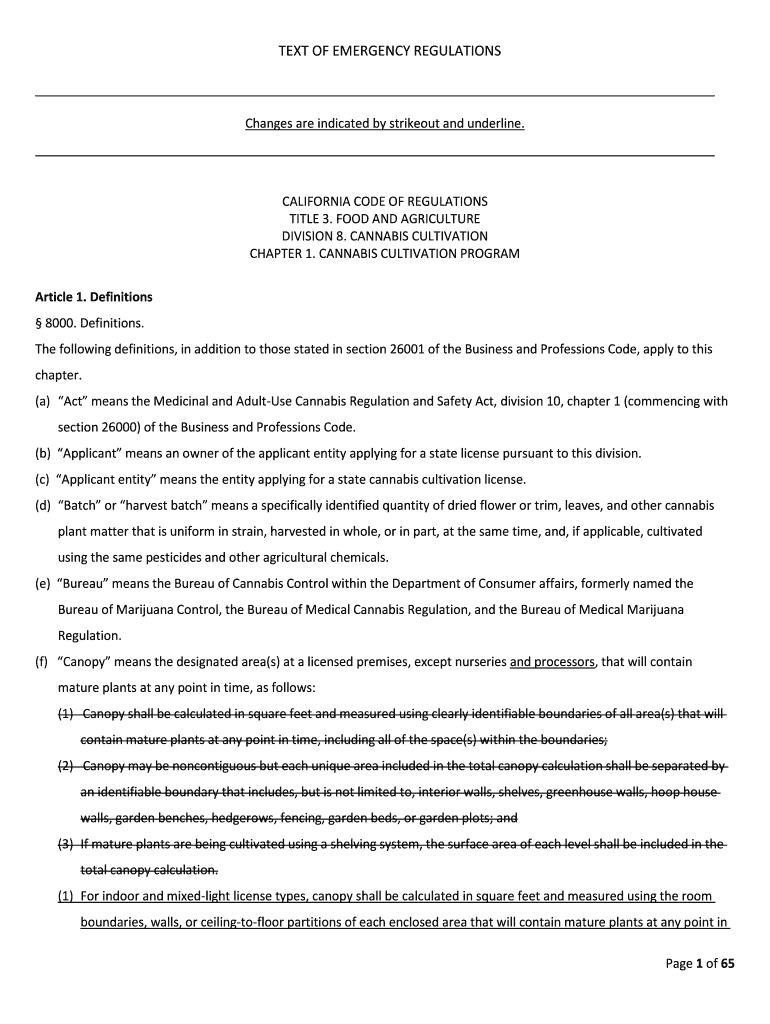 TEXT OF EMERGENCY REGULATIONS

Changes are indicated by strikeout and underline.

CALIFORNIA CODE OF REGULATIONS
TITLE 3. FOOD AND AGRICULTURE
DIVISION 8. CANNABIS CULTIVATION
CHAPTER 1. CANNABIS CULTIVATION PROGRAM

Article 1. Definitions

§ 8000. Definitions.

The following definitions, in addition to those stated in section 26001 of the Business and Professions Code, apply to this chapter.

(a) "Act" means the Medicinal and Adult-Use Cannabis Regulation and Safety Act, division 10, chapter 1 (commencing with section 26000) of the Business and Professions Code.

(b) "Applicant" means an owner of the applicant entity applying for a state license pursuant to this division.

(c) "Applicant entity" means the entity applying for a state cannabis cultivation license.

(d) "Batch" or "harvest batch" means a specifically identified quantity of dried flower or trim, leaves, and other cannabis plant matter that is uniform in strain, harvested in whole, or in part, at the same time, and, if applicable, cultivated using the same pesticides and other agricultural chemicals.

(e) "Bureau" means the Bureau of Cannabis Control within the Department of Consumer affairs, formerly named the Bureau of Marijuana Control, the Bureau of Medical Cannabis Regulation, and the Bureau of Medical Marijuana Regulation.

(f) "Canopy" means the designated area(s) at a licensed premises, except nurseries and processors, that will contain mature plants at any point in time, as follows:

(1) Canopy shall be calculated in square feet and measured using clearly identifiable boundaries of all area(s) that will contain mature plants at any point in time, including all of the space(s) within the boundaries;

(2) Canopy may be noncontiguous but each unique area included in the total canopy calculation shall be separated by an identifiable boundary that includes, but is not limited to, interior walls, shelves, greenhouse walls, hoop house walls, garden benches, hedgerows, fencing, garden beds, or garden plots; and

(3) If mature plants are being cultivated using a shelving system, the surface area of each level shall be included in the total canopy calculation.

(1) For indoor and mixed-light license types, canopy shall be calculated in square feet and measured using the room boundaries, walls, or ceiling-to-floor partitions of each enclosed area that will contain mature plants at any point in

Page 1 of 65